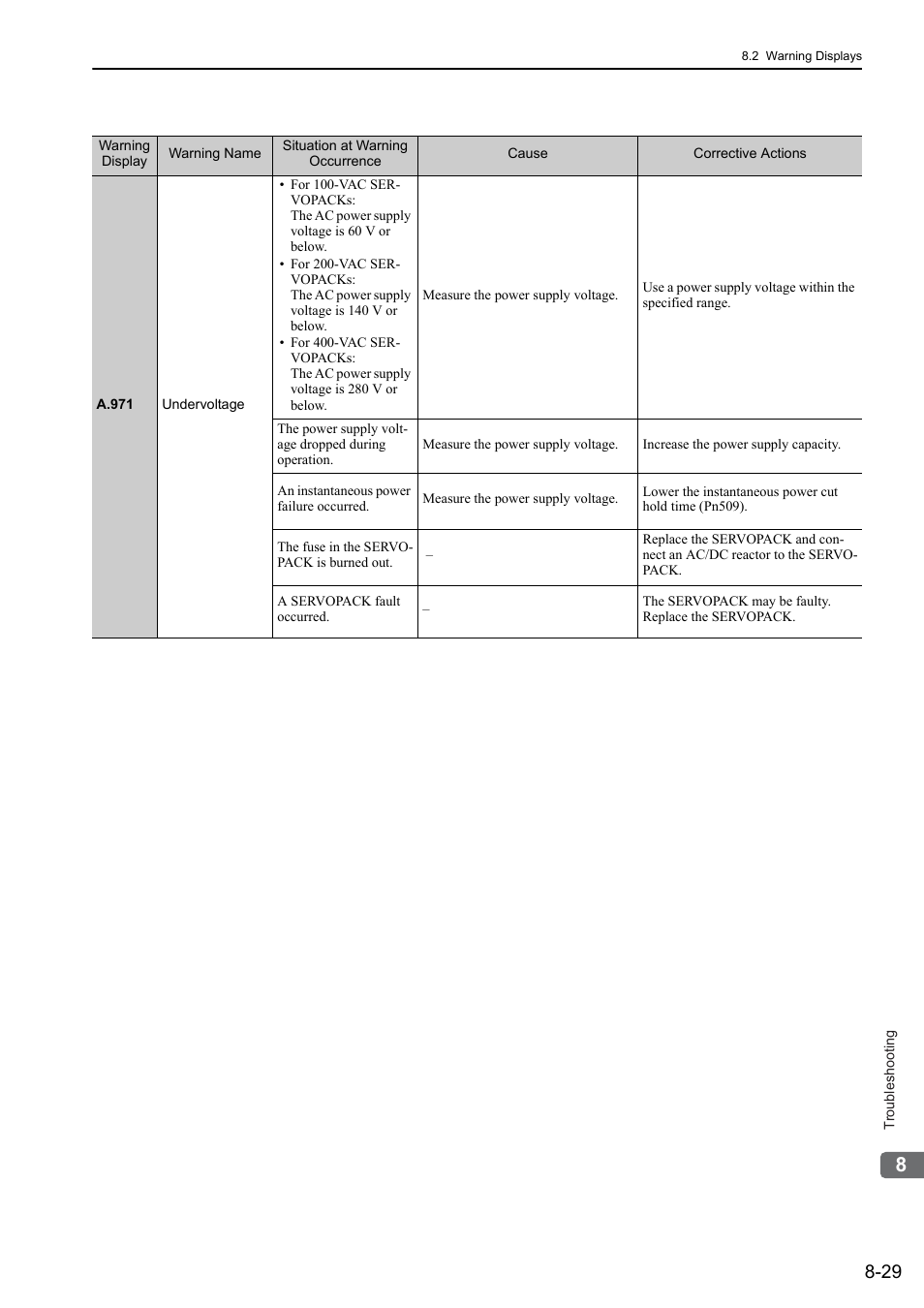 8.2 Warning Displays

| Warning Display | Warning Name | Situation at Warning Occurrence | Cause | Corrective Actions |
|---|---|---|---|---|
| A.971 | Undervoltage | • For 100-VAC SERVOPACKs: The AC power supply voltage is 60 V or below. • For 200-VAC SERVOPACKs: The AC power supply voltage is 140 V or below. • For 400-VAC SERVOPACKs: The AC power supply voltage is 280 V or below. | Measure the power supply voltage. | Use a power supply voltage within the specified range. |
| | | The power supply voltage dropped during operation. | Measure the power supply voltage. | Increase the power supply capacity. |
| | | An instantaneous power failure occurred. | Measure the power supply voltage. | Lower the instantaneous power cut hold time (Pn509). |
| | | The fuse in the SERVOPACK is burned out. | – | Replace the SERVOPACK and connect an AC/DC reactor to the SERVOPACK. |
| | | A SERVOPACK fault occurred. | – | The SERVOPACK may be faulty. Replace the SERVOPACK. |

Troubleshooting

8

8-29